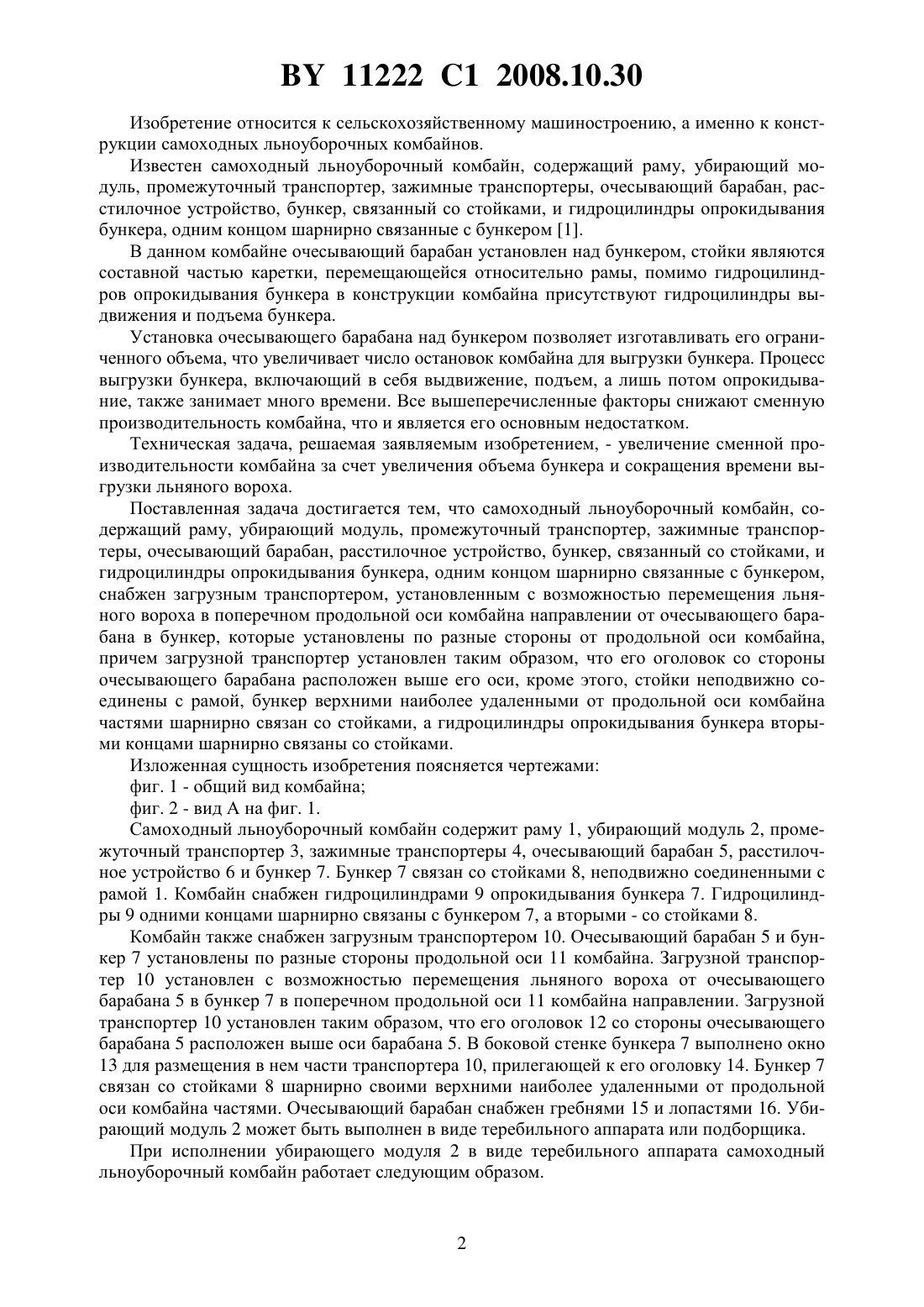 BY 11222 C1 2008.10.30

Изобретение относится к сельскохозяйственному машиностроению, а именно к конструкции самоходных льноуборочных комбайнов.

Известен самоходный льноуборочный комбайн, содержащий раму, убирающий модуль, промежуточный транспортер, зажимные транспортеры, очесывающий барабан, расстилочное устройство, бункер, связанный со стойками, и гидроцилиндры опрокидывания бункера, одним концом шарнирно связанные с бункером [1].

В данном комбайне очесывающий барабан установлен над бункером, стойки являются составной частью каретки, перемещающейся относительно рамы, помимо гидроцилиндров опрокидывания бункера в конструкции комбайна присутствуют гидроцилиндры выдвижения и подъема бункера.

Установка очесывающего барабана над бункером позволяет изготавливать его ограниченного объема, что увеличивает число остановок комбайна для выгрузки бункера. Процесс выгрузки бункера, включающий в себя выдвижение, подъем, а лишь потом опрокидывание, также занимает много времени. Все вышеперечисленные факторы снижают сменную производительность комбайна, что и является его основным недостатком.

Техническая задача, решаемая заявляемым изобретением, - увеличение сменной производительности комбайна за счет увеличения объема бункера и сокращения времени выгрузки льняного вороха.

Поставленная задача достигается тем, что самоходный льноуборочный комбайн, содержащий раму, убирающий модуль, промежуточный транспортер, зажимные транспортеры, очесывающий барабан, расстилочное устройство, бункер, связанный со стойками, и гидроцилиндры опрокидывания бункера, одним концом шарнирно связанные с бункером, снабжен загрузным транспортером, установленным с возможностью перемещения льняного вороха в поперечном продольной оси комбайна направлении от очесывающего барабана в бункер, которые установлены по разные стороны от продольной оси комбайна, причем загрузной транспортер установлен таким образом, что его оголовок со стороны очесывающего барабана расположен выше его оси, кроме этого, стойки неподвижно соединены с рамой, бункер верхними наиболее удаленными от продольной оси комбайна частями шарнирно связан со стойками, а гидроцилиндры опрокидывания бункера вторыми концами шарнирно связаны со стойками.

Изложенная сущность изобретения поясняется чертежами:

фиг. 1 - общий вид комбайна;

фиг. 2 - вид А на фиг. 1.

Самоходный льноуборочный комбайн содержит раму 1, убирающий модуль 2, промежуточный транспортер 3, зажимные транспортеры 4, очесывающий барабан 5, расстилочное устройство 6 и бункер 7. Бункер 7 связан со стойками 8, неподвижно соединенными с рамой 1. Комбайн снабжен гидроцилиндрами 9 опрокидывания бункера 7. Гидроцилиндры 9 одними концами шарнирно связаны с бункером 7, а вторыми - со стойками 8.

Комбайн также снабжен загрузным транспортером 10. Очесывающий барабан 5 и бункер 7 установлены по разные стороны продольной оси 11 комбайна. Загрузной транспортер 10 установлен с возможностью перемещения льняного вороха от очесывающего барабана 5 в бункер 7 в поперечном продольной оси 11 комбайна направлении. Загрузной транспортер 10 установлен таким образом, что его оголовок 12 со стороны очесывающего барабана 5 расположен выше оси барабана 5. В боковой стенке бункера 7 выполнено окно 13 для размещения в нем части транспортера 10, прилегающей к его оголовку 14. Бункер 7 связан со стойками 8 шарнирно своими верхними наиболее удаленными от продольной оси комбайна частями. Очесывающий барабан снабжен гребнями 15 и лопастями 16. Убирающий модуль 2 может быть выполнен в виде теребильного аппарата или подборщика.

При исполнении убирающего модуля 2 в виде теребильного аппарата самоходный льноуборочный комбайн работает следующим образом.

2